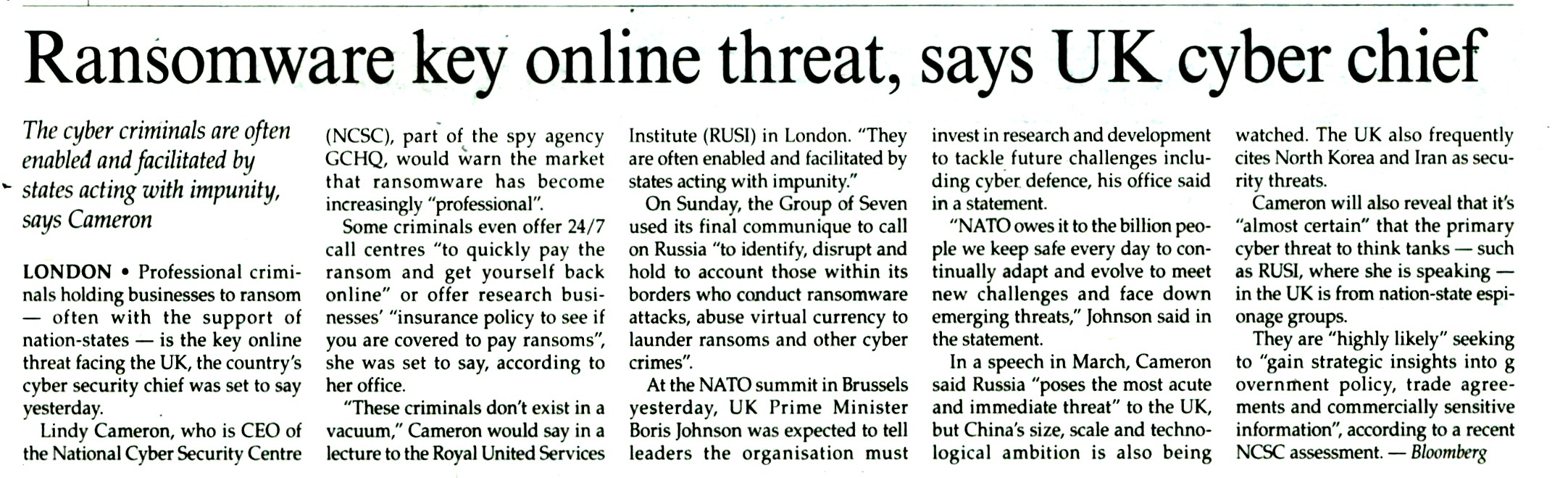 Ransomware key online threat, says UK cyber chief

The cyber criminals are often enabled and facilitated by states acting with impunity, says Cameron

LONDON • Professional criminals holding businesses to ransom — often with the support of nation-states — is the key online threat facing the UK, the country's cyber security chief was set to say yesterday.

Lindy Cameron, who is CEO of the National Cyber Security Centre (NCSC), part of the spy agency GCHQ, would warn the market that ransomware has become increasingly "professional".

Some criminals even offer 24/7 call centres "to quickly pay the ransom and get yourself back online" or offer research businesses' "insurance policy to see if you are covered to pay ransoms", she was set to say, according to her office.

"These criminals don't exist in a vacuum," Cameron would say in a lecture to the Royal United Services Institute (RUSI) in London. "They are often enabled and facilitated by states acting with impunity."

On Sunday, the Group of Seven used its final communique to call on Russia "to identify, disrupt and hold to account those within its borders who conduct ransomware attacks, abuse virtual currency to launder ransoms and other cyber crimes".

At the NATO summit in Brussels yesterday, UK Prime Minister Boris Johnson was expected to tell leaders the organisation must invest in research and development to tackle future challenges including cyber defence, his office said in a statement.

"NATO owes it to the billion people we keep safe every day to continually adapt and evolve to meet new challenges and face down emerging threats," Johnson said in the statement.

In a speech in March, Cameron said Russia "poses the most acute and immediate threat" to the UK, but China's size, scale and technological ambition is also being watched. The UK also frequently cites North Korea and Iran as security threats.

Cameron will also reveal that it's "almost certain" that the primary cyber threat to think tanks — such as RUSI, where she is speaking — in the UK is from nation-state espionage groups.

They are "highly likely" seeking to "gain strategic insights into g overnment policy, trade agreements and commercially sensitive information", according to a recent NCSC assessment. — Bloomberg